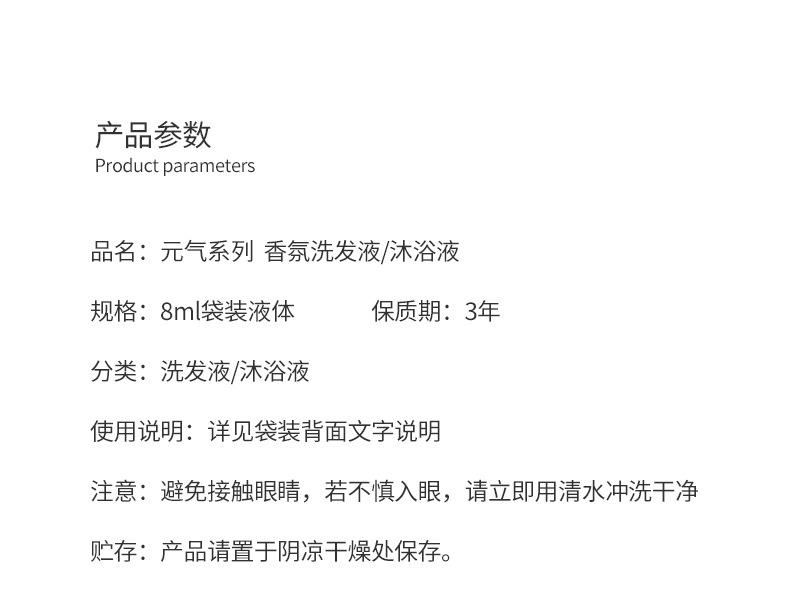 产品参数
Product parameters

品名：元气系列 香氛洗发液/沐浴液

规格：8ml袋装液体 保质期：3年

分类：洗发液/沐浴液

使用说明：详见袋装背面文字说明

注意：避免接触眼睛，若不慎入眼，请立即用清水冲洗干净

贮存：产品请置于阴凉干燥处保存。